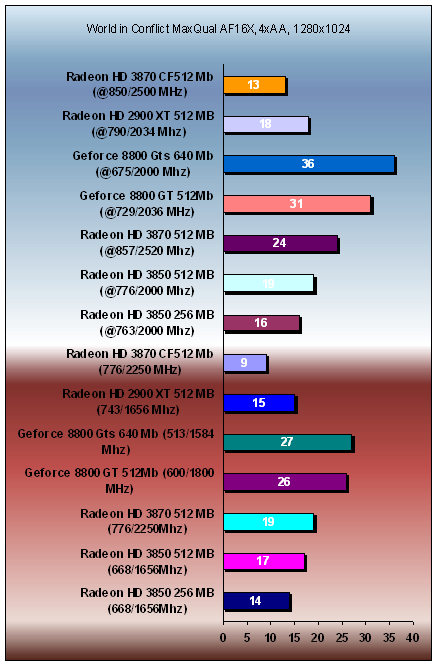 World in Conflict MaxQual AF16X, 4xAA, 1280x1024

Radeon HD 3870 CF512 Mb (@850/2500 MHz) 13

Radeon HD 2900 XT 512 MB (@790/2034 Mhz) 18

Geforce 8800 Gts 640 Mb (@675/2000 Mhz) 36

Geforce 8800 GT 512Mb (@729/2036 MHz) 31

Radeon HD 3870 512 MB (@857/2520 Mhz) 24

Radeon HD 3850 512 MB (@776/2000 Mhz) 19

Radeon HD 3850 256 MB (@763/2000 Mhz) 16

Radeon HD 3870 CF512 Mb (776/2250 MHz) 9

Radeon HD 2900 XT 512 MB (743/1656 Mhz) 15

Geforce 8800 Gts 640 Mb (513/1584 Mhz) 27

Geforce 8800 GT 512Mb (600/1800 MHz) 26

Radeon HD 3870 512 MB (776/2250Mhz) 19

Radeon HD 3850 512 MB (668/1656Mhz) 17

Radeon HD 3850 256 MB (668/1656Mhz) 14

0 5 10 15 20 25 30 35 40